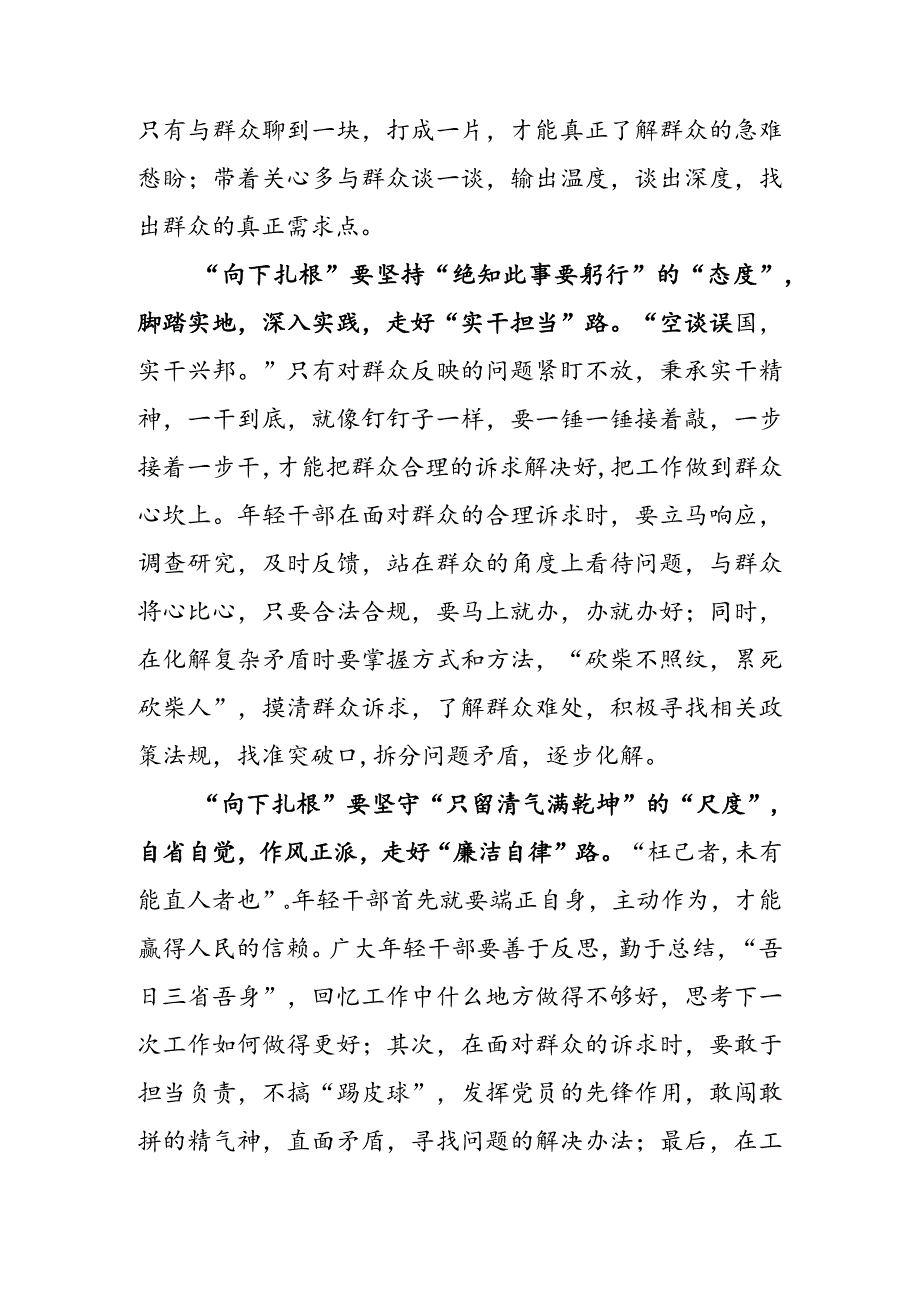 只有与群众聊到一块，打成一片，才能真正了解群众的急难愁盼；带着关心多与群众谈一谈，输出温度，谈出深度，找出群众的真正需求点。

“向下扎根”要坚持“绝知此事要躬行”的“态度”，脚踏实地，深入实践，走好“实干担当”路。“空谈误国，实干兴邦。”只有对群众反映的问题紧盯不放，秉承实干精神，一干到底，就像钉钉子一样，要一锤一锤接着敲，一步接着一步干，才能把群众合理的诉求解决好，把工作做到群众心坎上。年轻干部在面对群众的合理诉求时，要立马响应，调查研究，及时反馈，站在群众的角度上看待问题，与群众将心比心，只要合法合规，要马上就办，办就办好；同时，在化解复杂矛盾时要掌握方式和方法，“砍柴不照纹，累死砍柴人”，摸清群众诉求，了解群众难处，积极寻找相关政策法规，找准突破口，拆分问题矛盾，逐步化解。

“向下扎根”要坚守“只留清气满乾坤”的“尺度”，自省自觉，作风正派，走好“廉洁自律”路。“枉己者，未有能直人者也”。年轻干部首先就要端正自身，主动作为，才能赢得人民的信赖。广大年轻干部要善于反思，勤于总结，“吾日三省吾身”，回忆工作中什么地方做得不够好，思考下一次工作如何做得更好；其次，在面对群众的诉求时，要敢于担当负责，不搞“踢皮球”，发挥党员的先锋作用，敢闯敢拼的精气神，直面矛盾，寻找问题的解决办法；最后，在工